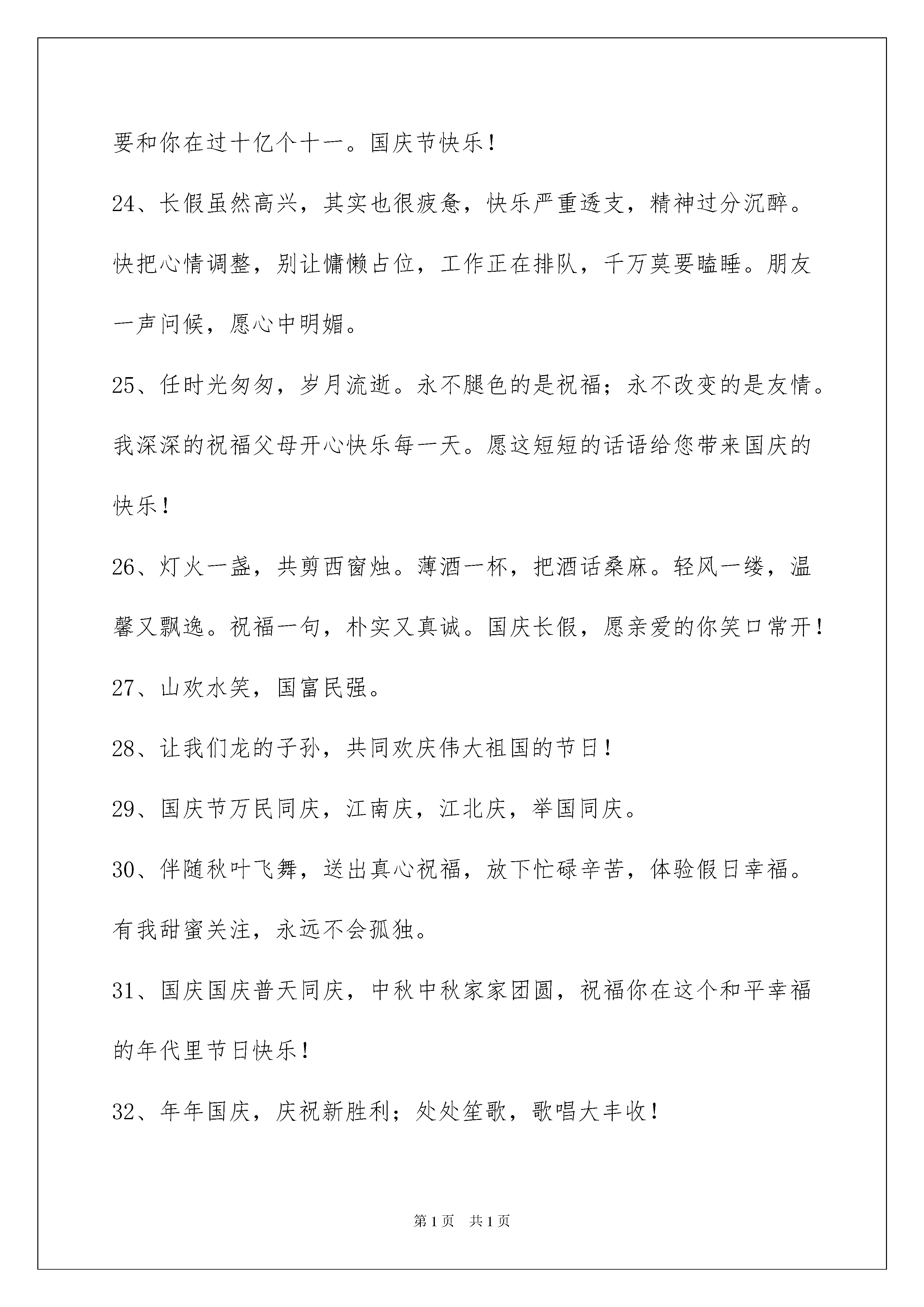 要和你在过十亿个十一。国庆节快乐！

24、长假虽然高兴，其实也很疲惫，快乐严重透支，精神过分沉醉。快把心情调整，别让慵懒占位，工作正在排队，千万莫要瞌睡。朋友一声问候，愿心中明媚。

25、任时光匆匆，岁月流逝。永不腿色的是祝福；永不改变的是友情。我深深的祝福父母开心快乐每一天。愿这短短的话语给您带来国庆的快乐！

26、灯火一盏，共剪西窗烛。薄酒一杯，把酒话桑麻。轻风一缕，温馨又飘逸。祝福一句，朴实又真诚。国庆长假，愿亲爱的你笑口常开！

27、山欢水笑，国富民强。

28、让我们龙的子孙，共同欢庆伟大祖国的节日！

29、国庆节万民同庆，江南庆，江北庆，举国同庆。

30、伴随秋叶飞舞，送出真心祝福，放下忙碌辛苦，体验假日幸福。有我甜蜜关注，永远不会孤独。

31、国庆国庆普天同庆，中秋中秋家家团圆，祝福你在这个和平幸福的年代里节日快乐！

32、年年国庆，庆祝新胜利；处处笙歌，歌唱大丰收！

第1页　共1页